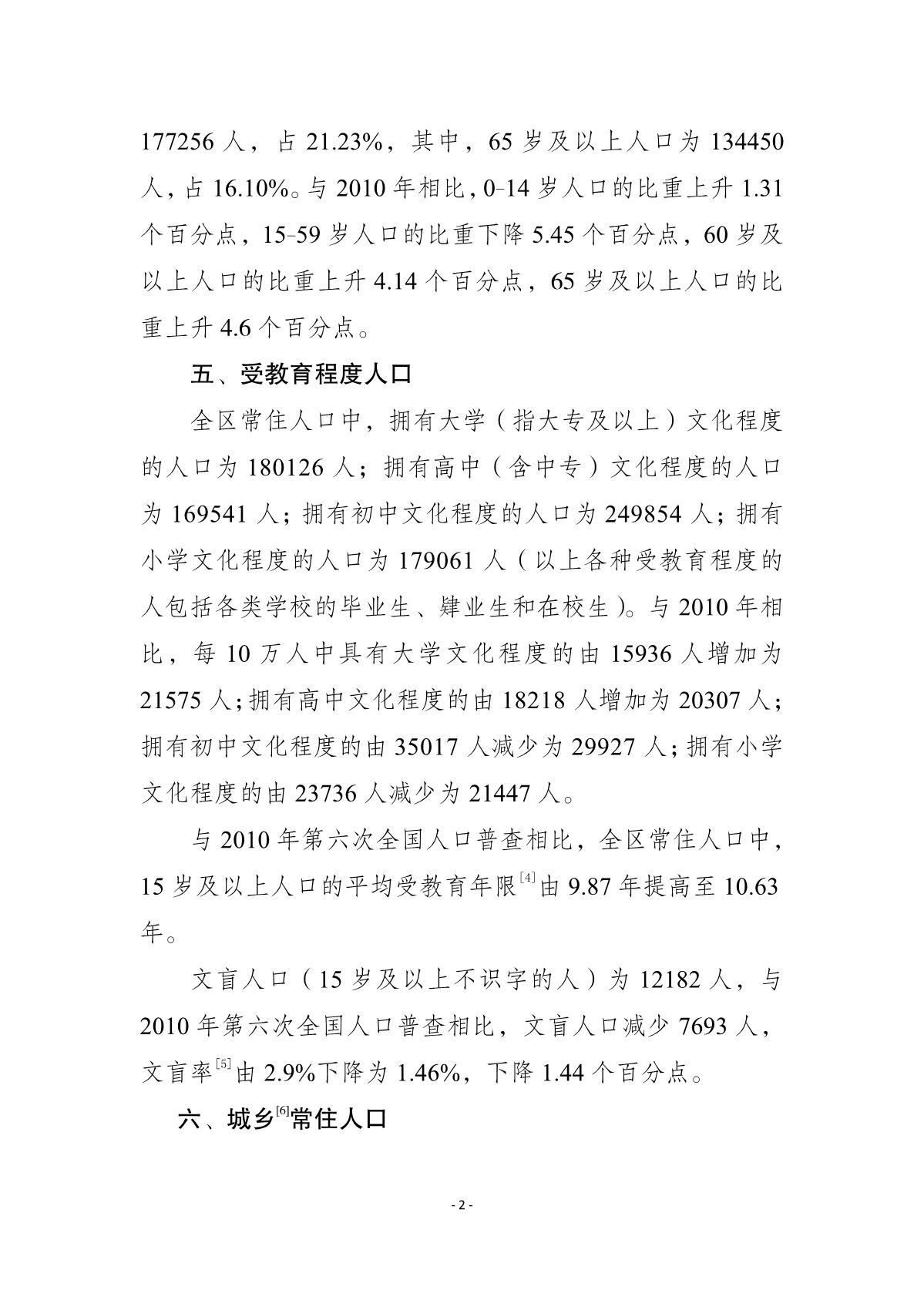 177256 人，占 21.23%，其中，65 岁及以上人口为 134450 人，占 16.10%。与 2010 年相比，0-14 岁人口的比重上升 1.31 个百分点，15-59 岁人口的比重下降 5.45 个百分点，60 岁及以上人口的比重上升 4.14 个百分点，65 岁及以上人口的比重上升 4.6 个百分点。

五、受教育程度人口

全区常住人口中，拥有大学（指大专及以上）文化程度的人口为 180126 人；拥有高中（含中专）文化程度的人口为 169541 人；拥有初中文化程度的人口为 249854 人；拥有小学文化程度的人口为 179061 人（以上各种受教育程度的人包括各类学校的毕业生、肄业生和在校生）。与 2010 年相比，每 10 万人中具有大学文化程度的由 15936 人增加为 21575 人；拥有高中文化程度的由 18218 人增加为 20307 人；拥有初中文化程度的由 35017 人减少为 29927 人；拥有小学文化程度的由 23736 人减少为 21447 人。

与 2010 年第六次全国人口普查相比，全区常住人口中，15 岁及以上人口的平均受教育年限$^{[4]}$由 9.87 年提高至 10.63 年。

文盲人口（15 岁及以上不识字的人）为 12182 人，与 2010 年第六次全国人口普查相比，文盲人口减少 7693 人，文盲率$^{[5]}$由 2.9%下降为 1.46%，下降 1.44 个百分点。

六、城乡$^{[6]}$常住人口

- 2 -